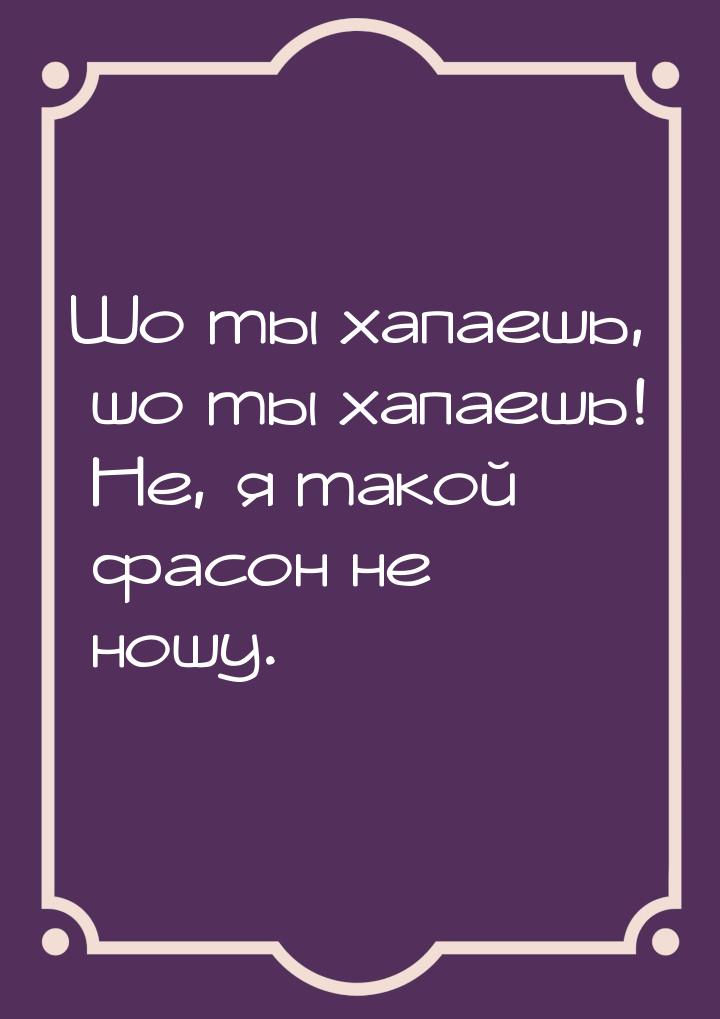 Шо ты хапаешь, шо ты хапаешь! Не, я такой фасон не ношу.